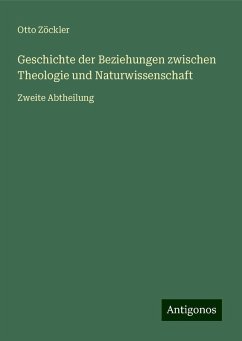 Otto Zöckler

Geschichte der Beziehungen zwischen Theologie und Naturwissenschaft

Zweite Abtheilung

Antigonos